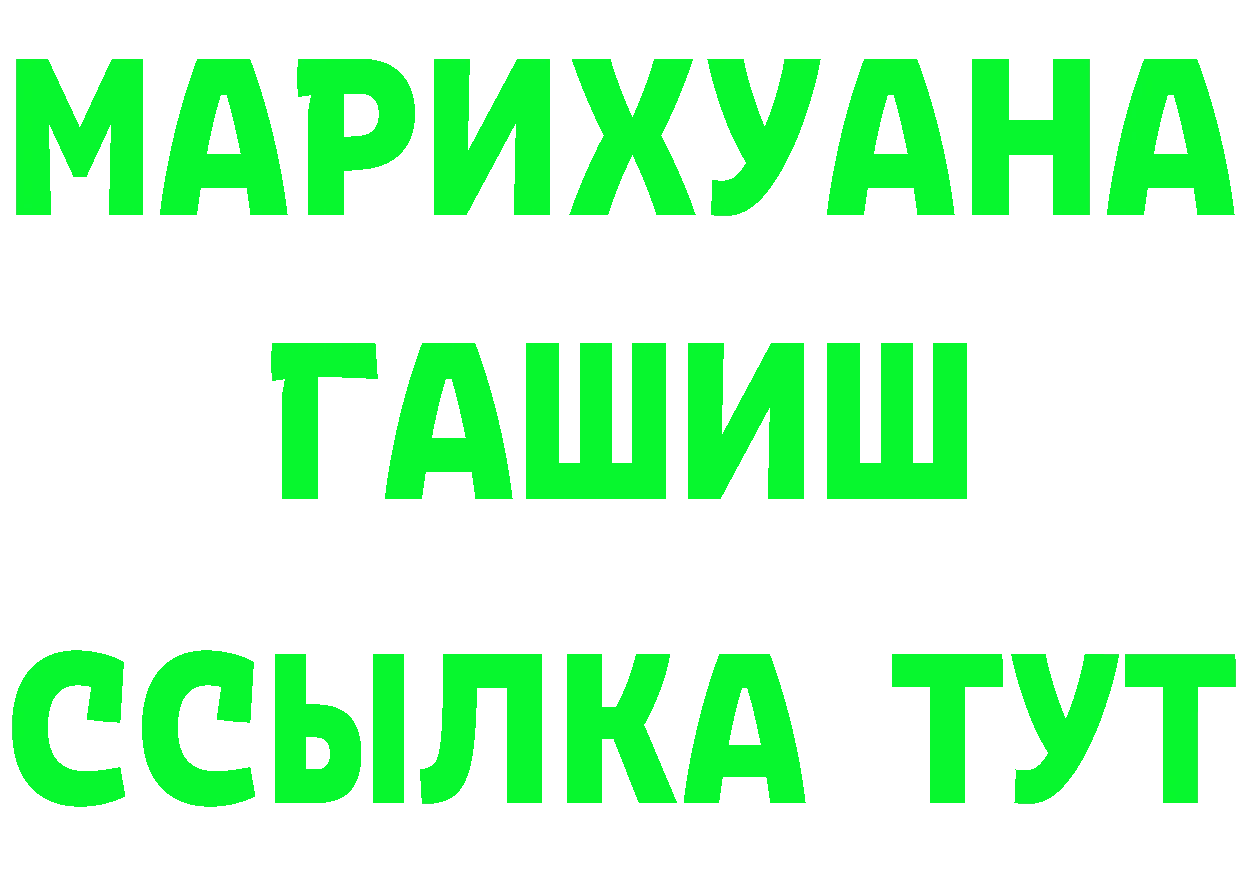 МАРИХУАНА
ГАШИШ
ССЫЛКА ТУТ